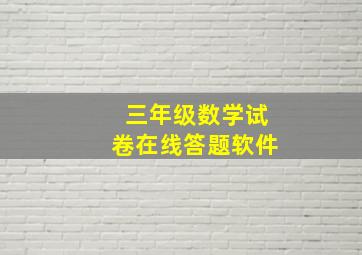 三年级数学试卷在线答题软件